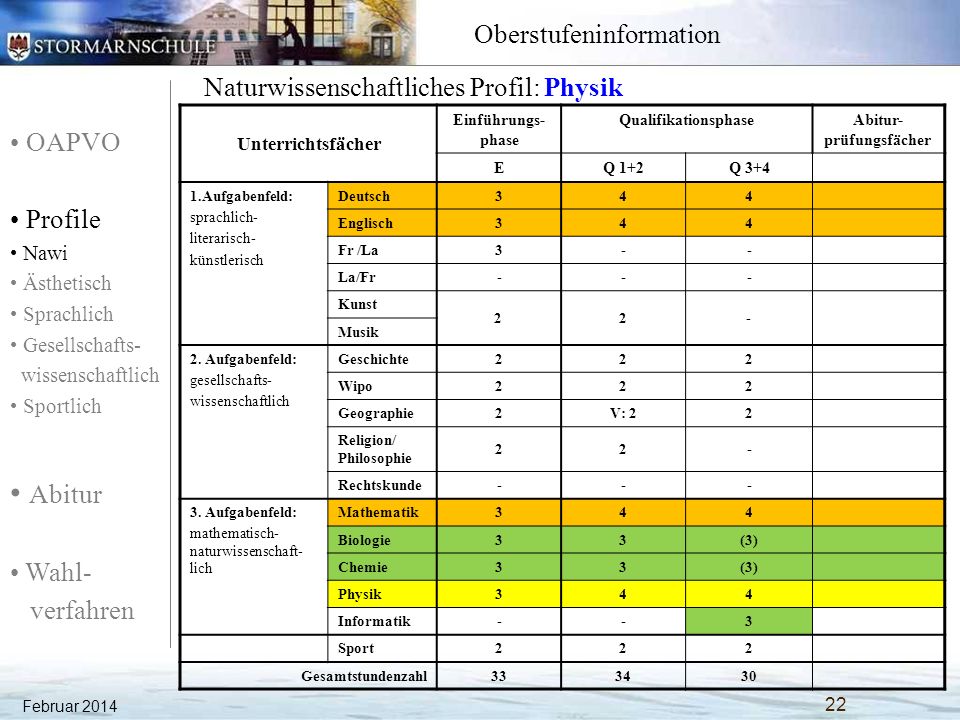 STORMARNSCHULE

Oberstufeninformation

Naturwissenschaftliches Profil: Physik

• OAPVO

• Profile
• Nawi
• Ästhetisch
• Sprachlich
• Gesellschafts-wissenschaftlich
• Sportlich

• Abitur

• Wahl-verfahren

| Unterrichtsfächer | | Einführungs-phase | Qualifikationsphase | | Abitur-prüfungsfächer |
|---|---|---|---|---|---|
| | | E | Q 1+2 | Q 3+4 | |
| 1.Aufgabenfeld: sprachlich-literarisch-künstlerisch | Deutsch | 3 | 4 | 4 | |
| | Englisch | 3 | 4 | 4 | |
| | Fr /La | 3 | - | - | |
| | La/Fr | - | - | - | |
| | Kunst | 2 | 2 | - | |
| | Musik | | | | |
| 2. Aufgabenfeld: gesellschafts-wissenschaftlich | Geschichte | 2 | 2 | 2 | |
| | Wipo | 2 | 2 | 2 | |
| | Geographie | 2 | V: 2 | 2 | |
| | Religion/ Philosophie | 2 | 2 | - | |
| | Rechtskunde | - | - | - | |
| 3. Aufgabenfeld: mathematisch-naturwissenschaft-lich | Mathematik | 3 | 4 | 4 | |
| | Biologie | 3 | 3 | (3) | |
| | Chemie | 3 | 3 | (3) | |
| | Physik | 3 | 4 | 4 | |
| | Informatik | - | - | 3 | |
| | Sport | 2 | 2 | 2 | |
| Gesamtstundenzahl | | 33 | 34 | 30 | |

Februar 2014

22